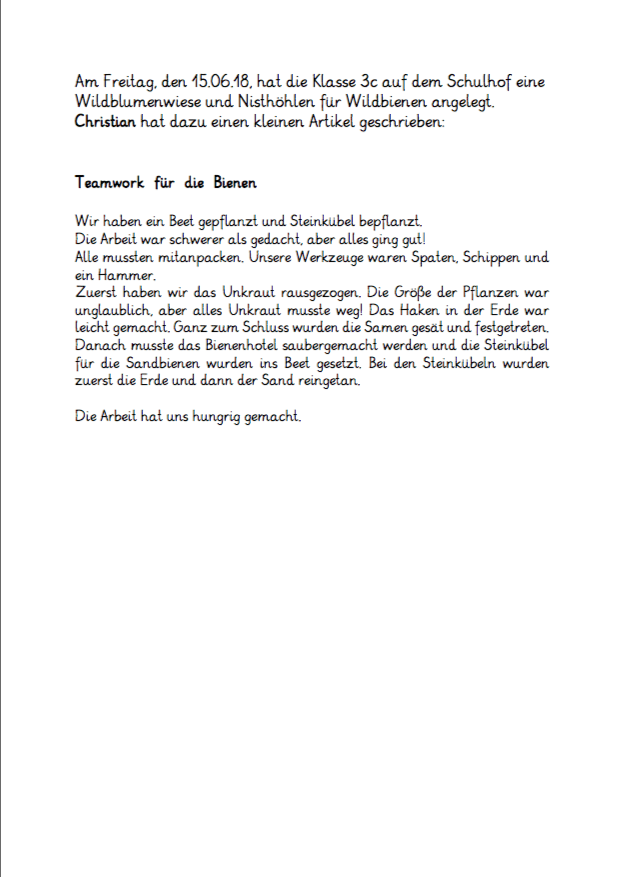 Am Freitag, den 15.06.18, hat die Klasse 3c auf dem Schulhof eine Wildblumenwiese und Nisthöhlen für Wildbienen angelegt.
Christian hat dazu einen kleinen Artikel geschrieben:

Teamwork für die Bienen

Wir haben ein Beet gepflanzt und Steinkübel bepflanzt.
Die Arbeit war schwerer als gedacht, aber alles ging gut!
Alle mussten mitanpacken. Unsere Werkzeuge waren Spaten, Schippen und ein Hammer.
Zuerst haben wir das Unkraut rausgezogen. Die Größe der Pflanzen war unglaublich, aber alles Unkraut musste weg! Das Haken in der Erde war leicht gemacht. Ganz zum Schluss wurden die Samen gesät und festgetreten. Danach musste das Bienenhotel saubergemacht werden und die Steinkübel für die Sandbienen wurden ins Beet gesetzt. Bei den Steinkübeln wurden zuerst die Erde und dann der Sand reingetan.

Die Arbeit hat uns hungrig gemacht.